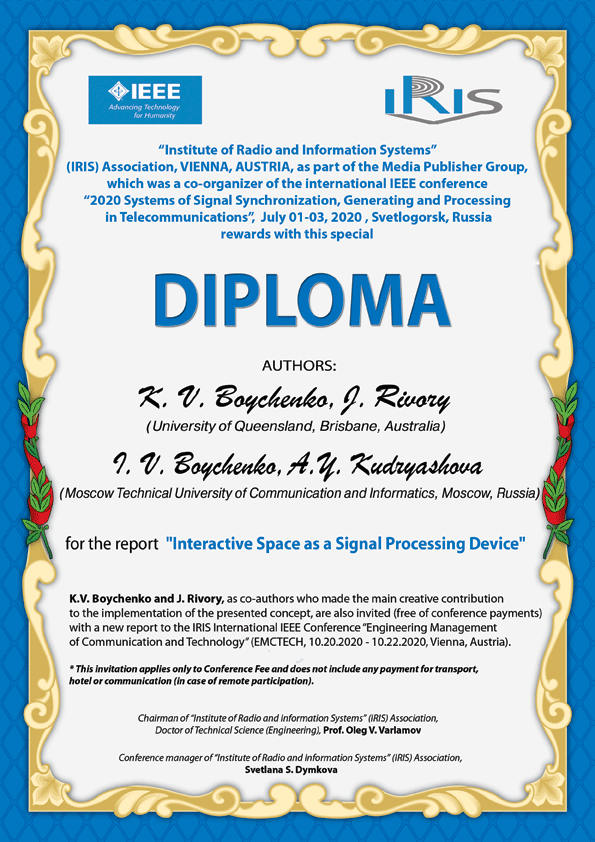 IEEE
Advancing Technology for Humanity

IRIS

"Institute of Radio and Information Systems" (IRIS) Association, VIENNA, AUSTRIA, as part of the Media Publisher Group, which was a co-organizer of the international IEEE conference "2020 Systems of Signal Synchronization, Generating and Processing in Telecommunications", July 01-03, 2020 , Svetlogorsk, Russia rewards with this special

DIPLOMA

AUTHORS:

K. V. Boychenko, J. Rivory

(University of Queensland, Brisbane, Australia)

I. V. Boychenko, A.Y. Kudryashova

(Moscow Technical University of Communication and Informatics, Moscow, Russia)

for the report "Interactive Space as a Signal Processing Device"

K.V. Boychenko and J. Rivory, as co-authors who made the main creative contribution to the implementation of the presented concept, are also invited (free of conference payments) with a new report to the IRIS International IEEE Conference "Engineering Management of Communication and Technology" (EMCTECH, 10.20.2020 - 10.22.2020, Vienna, Austria).

* This invitation applies only to Conference Fee and does not include any payment for transport, hotel or communication (in case of remote participation).

Chairman of "Institute of Radio and information Systems" (IRIS) Association, Doctor of Technical Science (Engineering), Prof. Oleg V. Varlamov

Conference manager of "Institute of Radio and information Systems" (IRIS) Association, Svetlana S. Dymkova